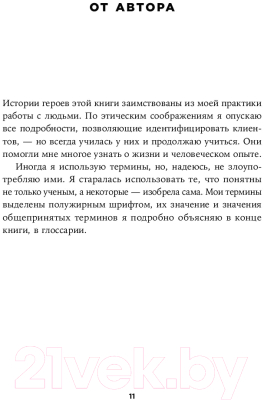 ОТ АВТОРА

Истории героев этой книги заимствованы из моей практики работы с людьми. По этическим соображениям я опускаю все подробности, позволяющие идентифицировать клиентов, — но всегда училась у них и продолжаю учиться. Они помогли мне многое узнать о жизни и человеческом опыте.

Иногда я использую термины, но, надеюсь, не злоупотребляю ими. Я старалась использовать те, что понятны не только ученым, а некоторые — изобрела сама. Мои термины выделены полужирным шрифтом, их значение и значения общепринятых терминов я подробно объясняю в конце книги, в глоссарии.

21vek.by

11